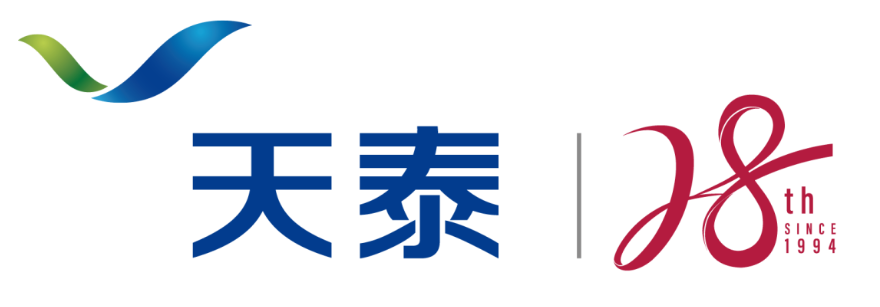 天泰

28th
SINCE
1994